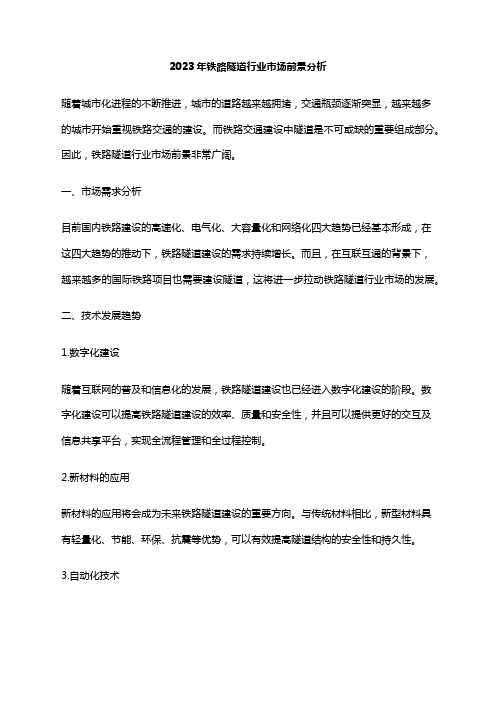 2023年铁路隧道行业市场前景分析

随着城市化进程的不断推进，城市的道路越来越拥堵，交通瓶颈逐渐突显，越来越多的城市开始重视铁路交通的建设。而铁路交通建设中隧道是不可或缺的重要组成部分。因此，铁路隧道行业市场前景非常广阔。

一、市场需求分析

目前国内铁路建设的高速化、电气化、大容量化和网络化四大趋势已经基本形成，在这四大趋势的推动下，铁路隧道建设的需求持续增长。而且，在互联互通的背景下，越来越多的国际铁路项目也需要建设隧道，这将进一步拉动铁路隧道行业市场的发展。

二、技术发展趋势

1.数字化建设

随着互联网的普及和信息化的发展，铁路隧道建设也已经进入数字化建设的阶段。数字化建设可以提高铁路隧道建设的效率、质量和安全性，并且可以提供更好的交互及信息共享平台，实现全流程管理和全过程控制。

2.新材料的应用

新材料的应用将会成为未来铁路隧道建设的重要方向。与传统材料相比，新型材料具有轻量化、节能、环保、抗震等优势，可以有效提高隧道结构的安全性和持久性。

3.自动化技术